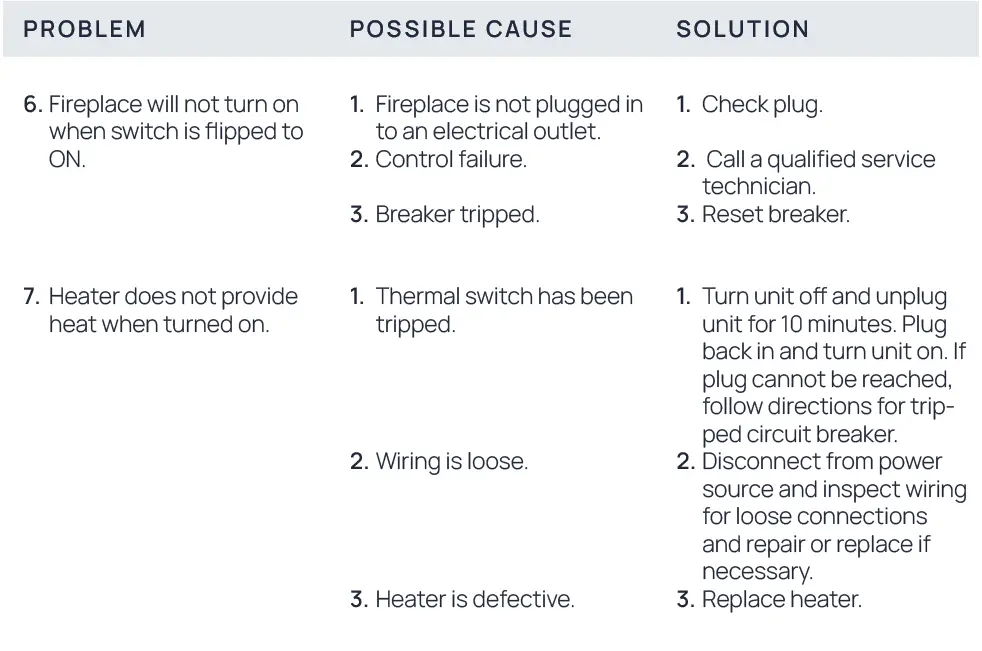 | PROBLEM | POSSIBLE CAUSE | SOLUTION |
|---|---|---|
| 6. Fireplace will not turn on when switch is flipped to ON. | 1. Fireplace is not plugged in to an electrical outlet. | 1. Check plug. |
| | 2. Control failure. | 2. Call a qualified service technician. |
| | 3. Breaker tripped. | 3. Reset breaker. |
| 7. Heater does not provide heat when turned on. | 1. Thermal switch has been tripped. | 1. Turn unit off and unplug unit for 10 minutes. Plug back in and turn unit on. If plug cannot be reached, follow directions for tripped circuit breaker. |
| | 2. Wiring is loose. | 2. Disconnect from power source and inspect wiring for loose connections and repair or replace if necessary. |
| | 3. Heater is defective. | 3. Replace heater. |